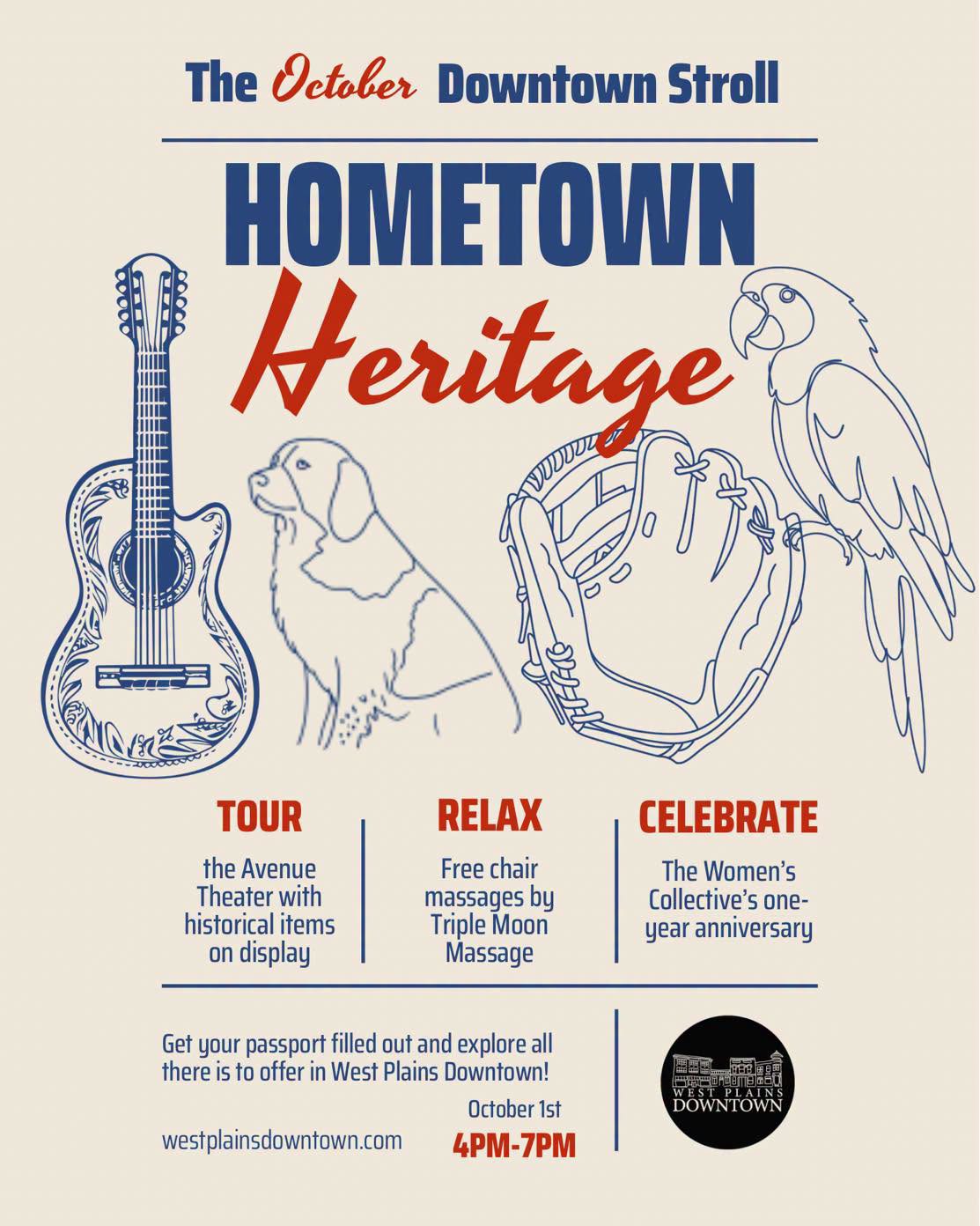 The October Downtown Stroll

HOMETOWN
Heritage

TOUR
the Avenue Theater with historical items on display

RELAX
Free chair massages by Triple Moon Massage

CELEBRATE
The Women's Collective's one-year anniversary

Get your passport filled out and explore all there is to offer in West Plains Downtown!

October 1st
4PM-7PM

westplainsdowntown.com

WEST PLAINS
DOWNTOWN